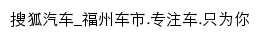 搜狐汽车_福州车市.专注车.只为你